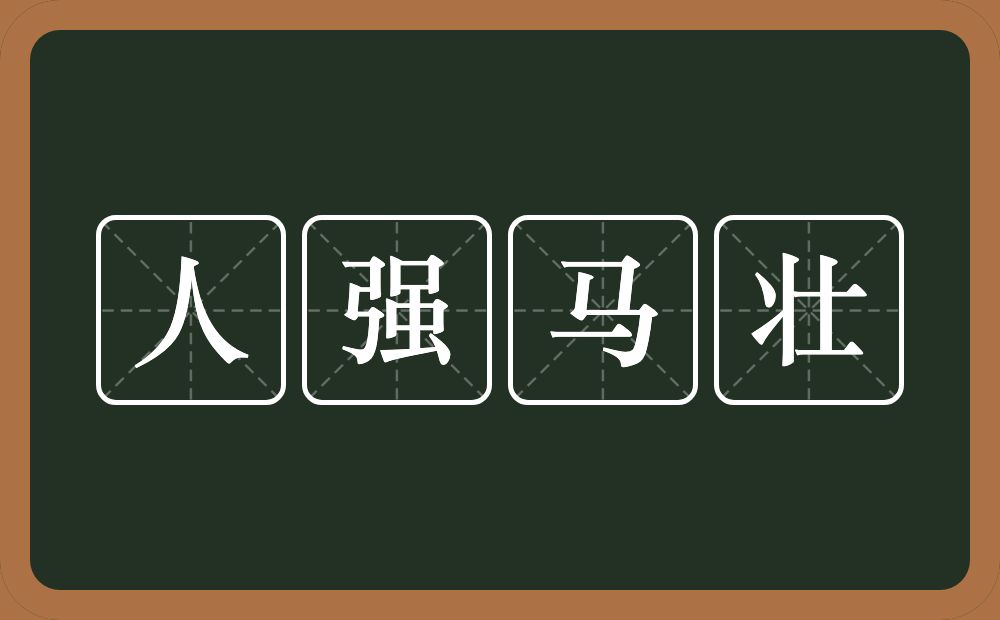 人强马壮